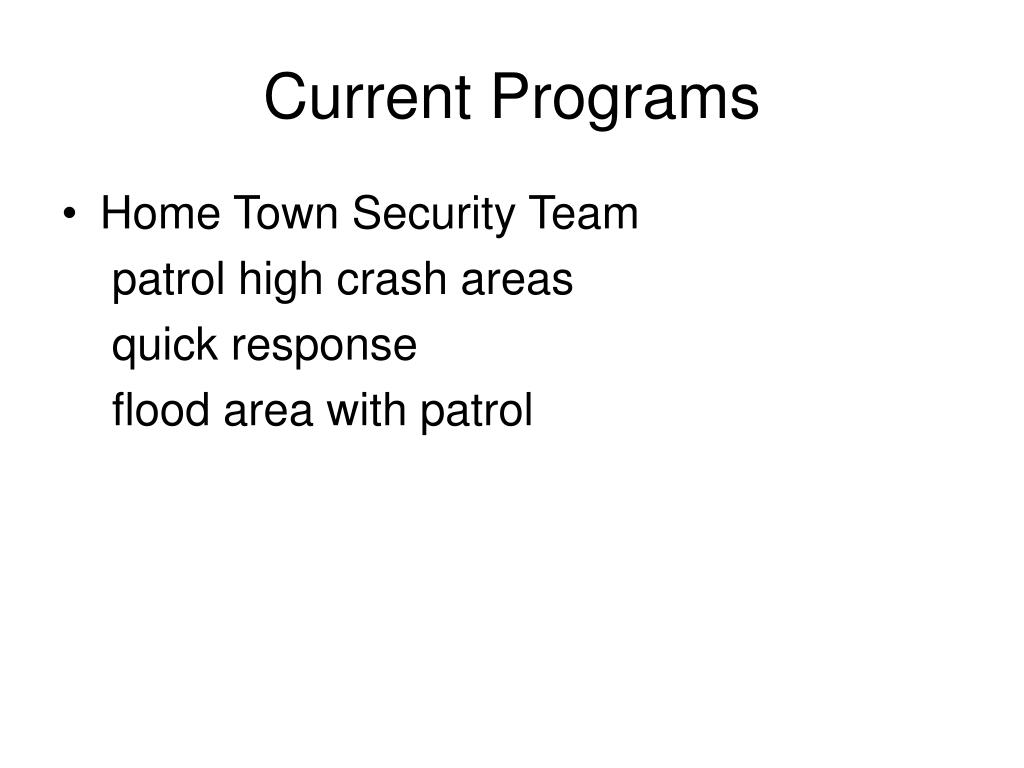 Current Programs

• Home Town Security Team
patrol high crash areas
quick response
flood area with patrol